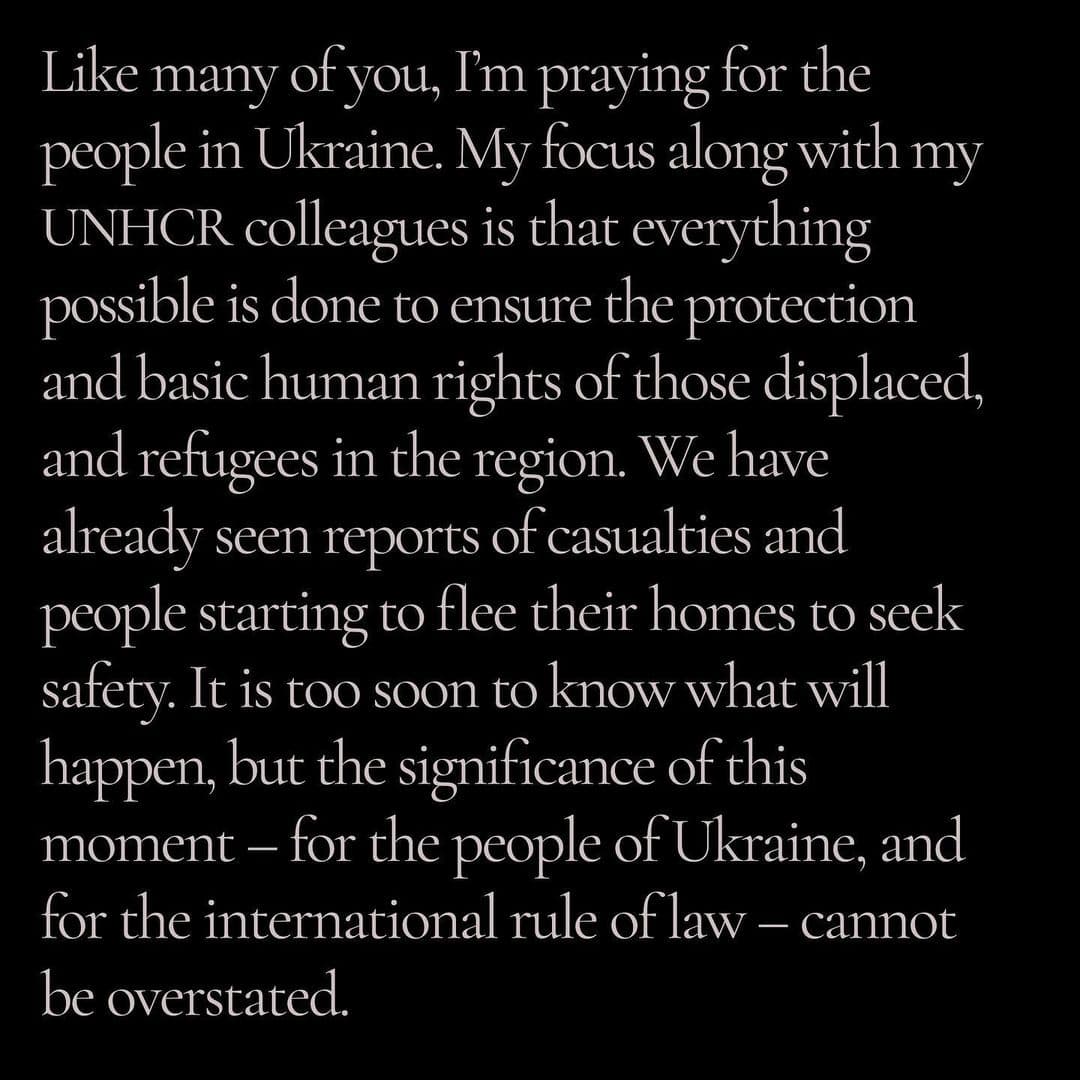 Like many of you, I'm praying for the people in Ukraine. My focus along with my UNHCR colleagues is that everything possible is done to ensure the protection and basic human rights of those displaced, and refugees in the region. We have already seen reports of casualties and people starting to flee their homes to seek safety. It is too soon to know what will happen, but the significance of this moment – for the people of Ukraine, and for the international rule of law – cannot be overstated.